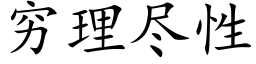 穷理尽性